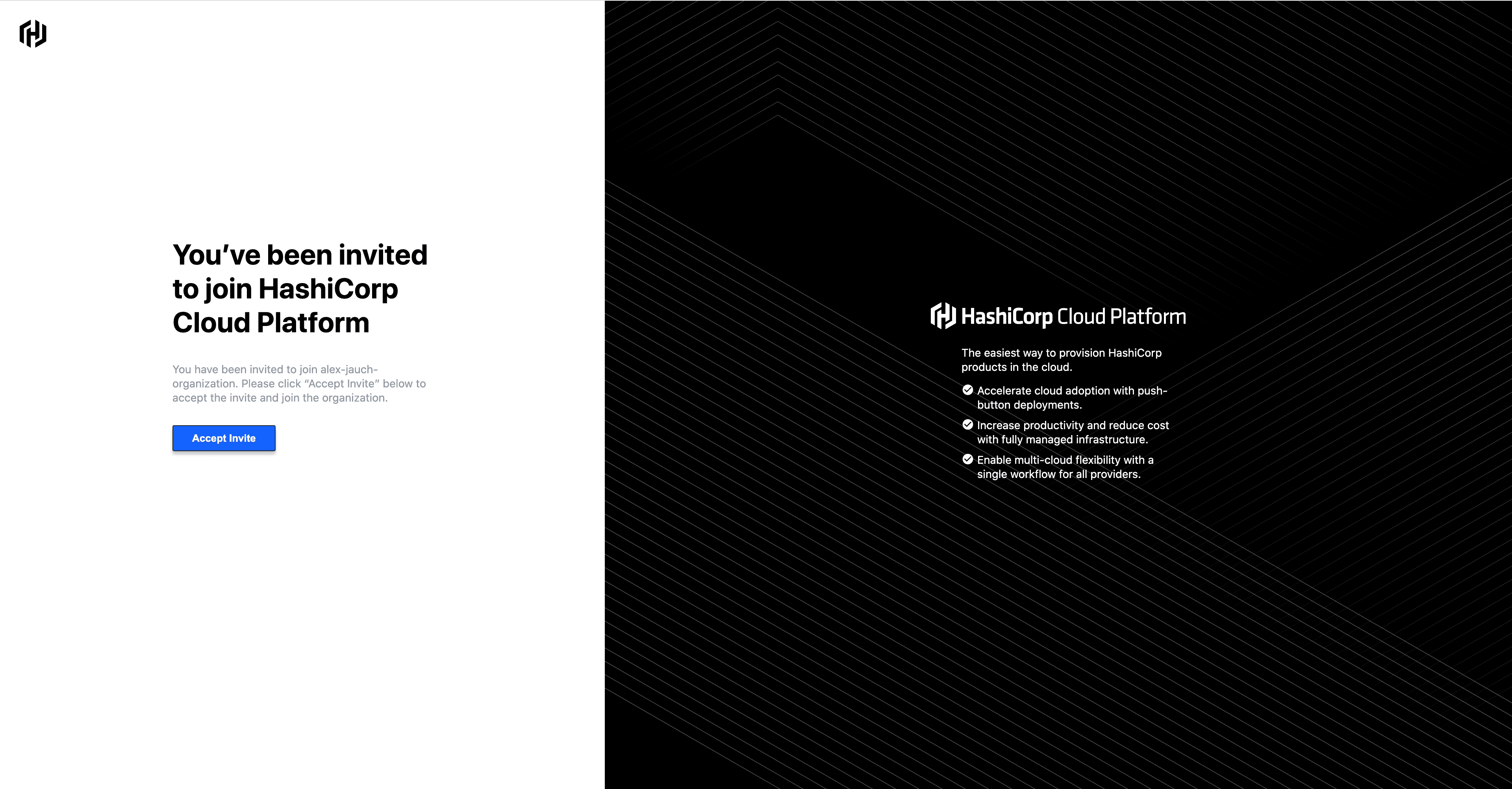 You've been invited to join HashiCorp Cloud Platform

You have been invited to join alex-jauch-organization. Please click "Accept Invite" below to accept the invite and join the organization.

Accept Invite

HashiCorp Cloud Platform

The easiest way to provision HashiCorp products in the cloud.

Accelerate cloud adoption with push-button deployments.

Increase productivity and reduce cost with fully managed infrastructure.

Enable multi-cloud flexibility with a single workflow for all providers.